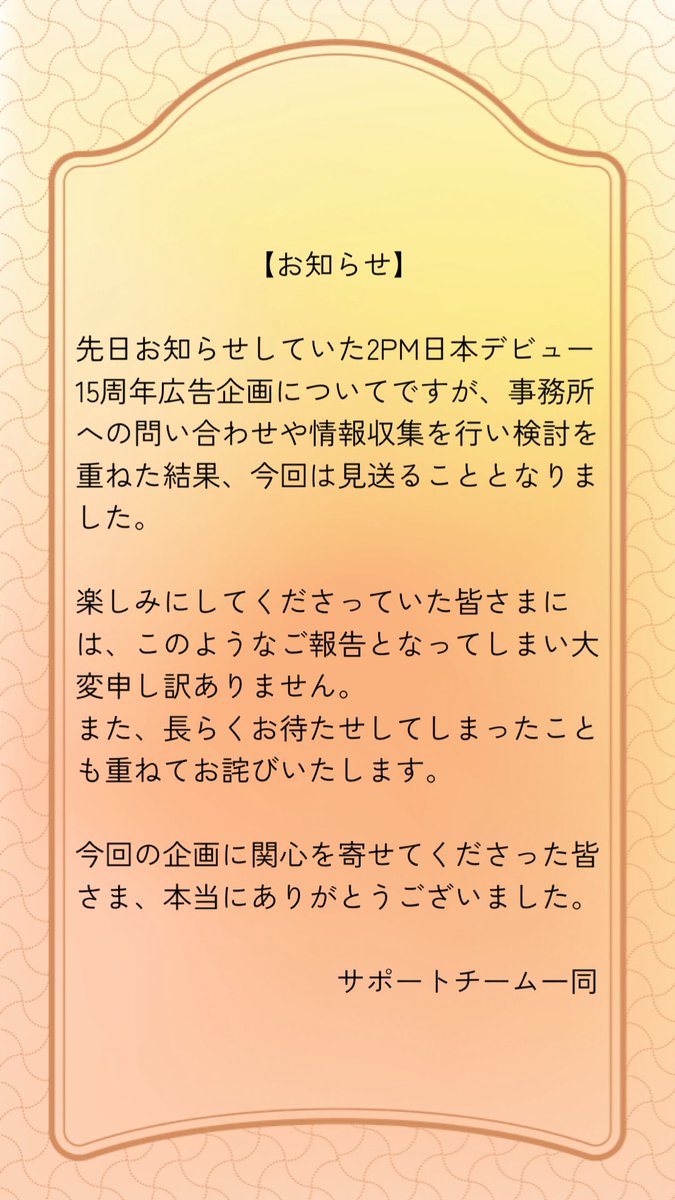 【お知らせ】

先日お知らせしていた2PM日本デビュー15周年広告企画についてですが、事務所への問い合わせや情報収集を行い検討を重ねた結果、今回は見送ることとなりました。

楽しみにしてくださっていた皆さまには、このようなご報告となってしまい大変申し訳ありません。
また、長らくお待たせしてしまったことも重ねてお詫びいたします。

今回の企画に関心を寄せてくださった皆さま、本当にありがとうございました。

サポートチーム一同